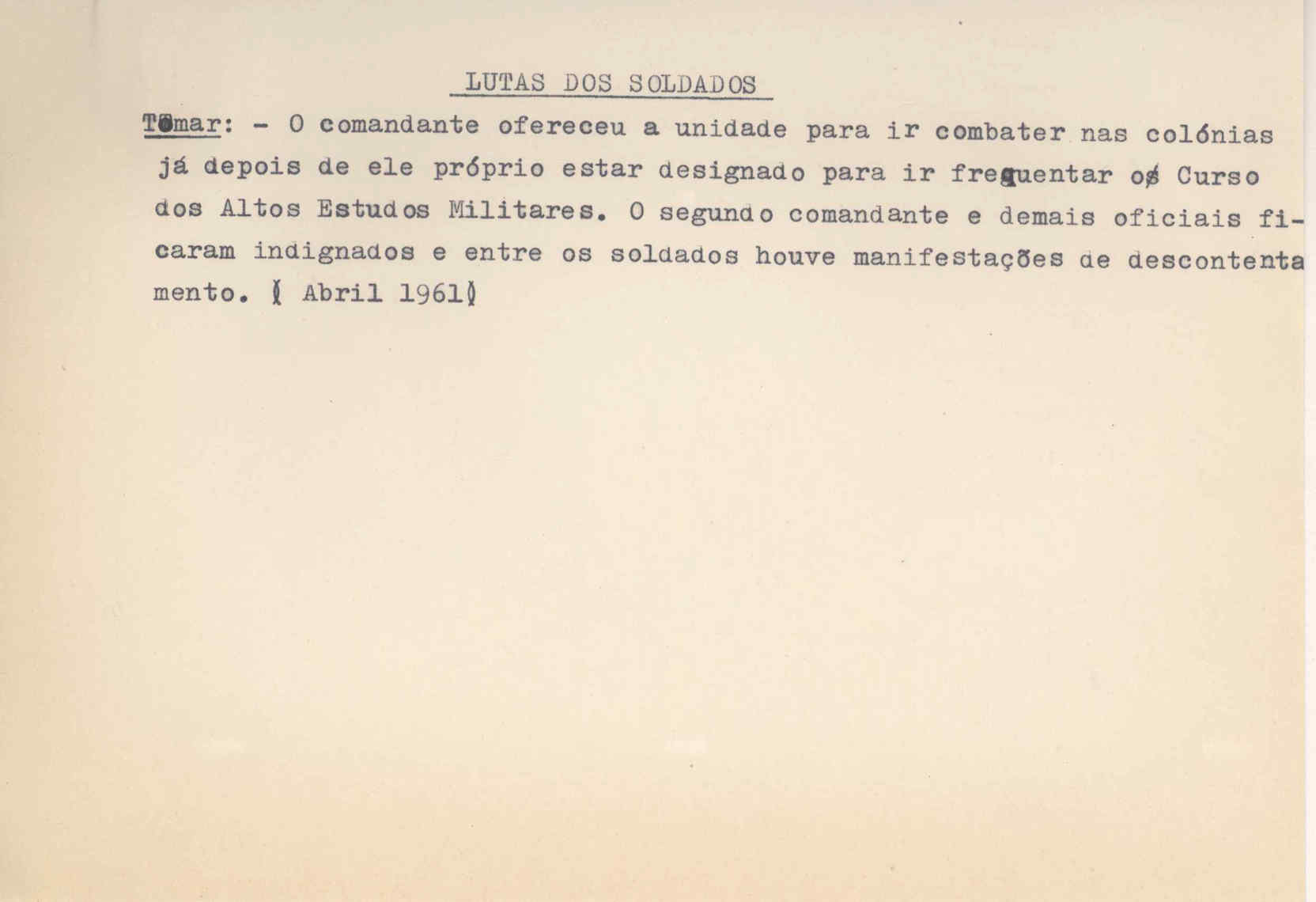 LUTAS DOS SOLDADOS

Tomar: - O comandante ofereceu a unidade para ir combater nas colónias já depois de ele próprio estar designado para ir frequentar o Curso dos Altos Estudos Militares. O segundo comandante e demais oficiais ficaram indignados e entre os soldados houve manifestações de descontentamento. ( Abril 1961)